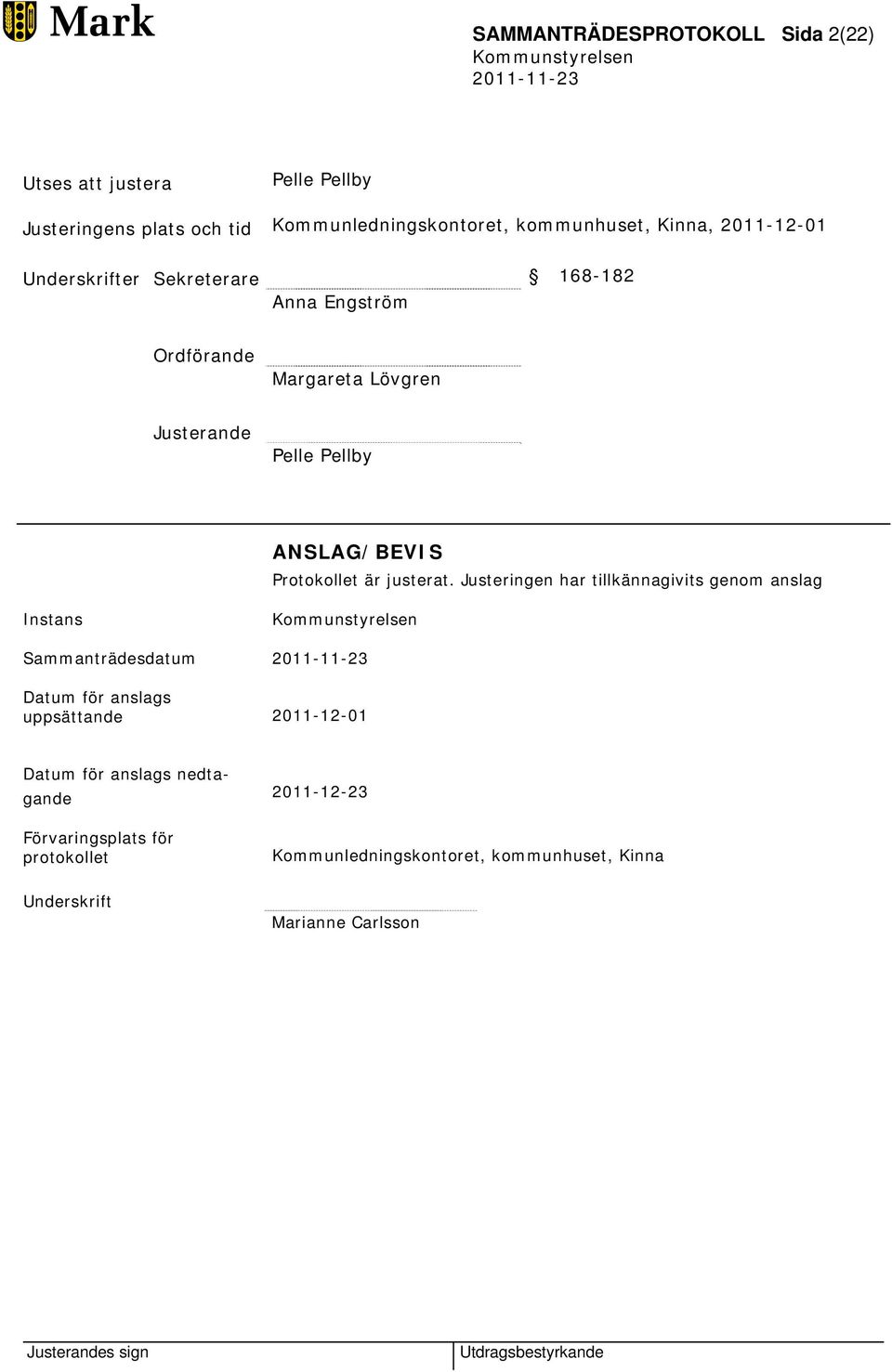 Mark

SAMMANTRÄDESPROTOKOLL Sida 2(22)
Kommunstyrelsen
2011-11-23

Utses att justera Pelle Pellby

Justeringens plats och tid Kommunledningskontoret, kommunhuset, Kinna, 2011-12-01

Underskrifter Sekreterare § 168-182
Anna Engström

Ordförande
Margareta Lövgren

Justerande
Pelle Pellby

ANSLAG/BEVIS
Protokollet är justerat. Justeringen har tillkännagivits genom anslag

Instans Kommunstyrelsen

Sammanträdesdatum 2011-11-23

Datum för anslags uppsättande 2011-12-01

Datum för anslags nedtagande 2011-12-23

Förvaringsplats för protokollet Kommunledningskontoret, kommunhuset, Kinna

Underskrift
Marianne Carlsson

Justerandes sign Utdragsbestyrkande